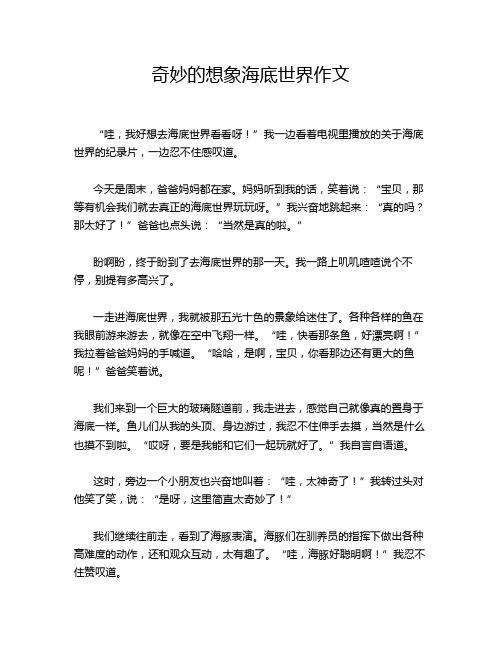 奇妙的想象海底世界作文

“哇，我好想去海底世界看看呀！”我一边看着电视里播放的关于海底世界的纪录片，一边忍不住感叹道。

今天是周末，爸爸妈妈都在家。妈妈听到我的话，笑着说：“宝贝，那等有机会我们就去真正的海底世界玩玩呀。”我兴奋地跳起来：“真的吗？那太好了！”爸爸也点头说：“当然是真的啦。”

盼啊盼，终于盼到了去海底世界的那一天。我一路上叽叽喳喳说个不停，别提有多高兴了。

一走进海底世界，我就被那五光十色的景象给迷住了。各种各样的鱼在我眼前游来游去，就像在空中飞翔一样。“哇，快看那条鱼，好漂亮啊！”我拉着爸爸妈妈的手喊道。“哈哈，是啊，宝贝，你看那边还有更大的鱼呢！”爸爸笑着说。

我们来到一个巨大的玻璃隧道前，我走进去，感觉自己就像真的置身于海底一样。鱼儿们从我的头顶、身边游过，我忍不住伸手去摸，当然是什么也摸不到啦。“哎呀，要是我能和它们一起玩就好了。”我自言自语道。

这时，旁边一个小朋友也兴奋地叫着：“哇，太神奇了！”我转过头对他笑了笑，说：“是呀，这里简直太奇妙了！”

我们继续往前走，看到了海豚表演。海豚们在驯养员的指挥下做出各种高难度的动作，还和观众互动，太有趣了。“哇，海豚好聪明啊！”我忍不住赞叹道。